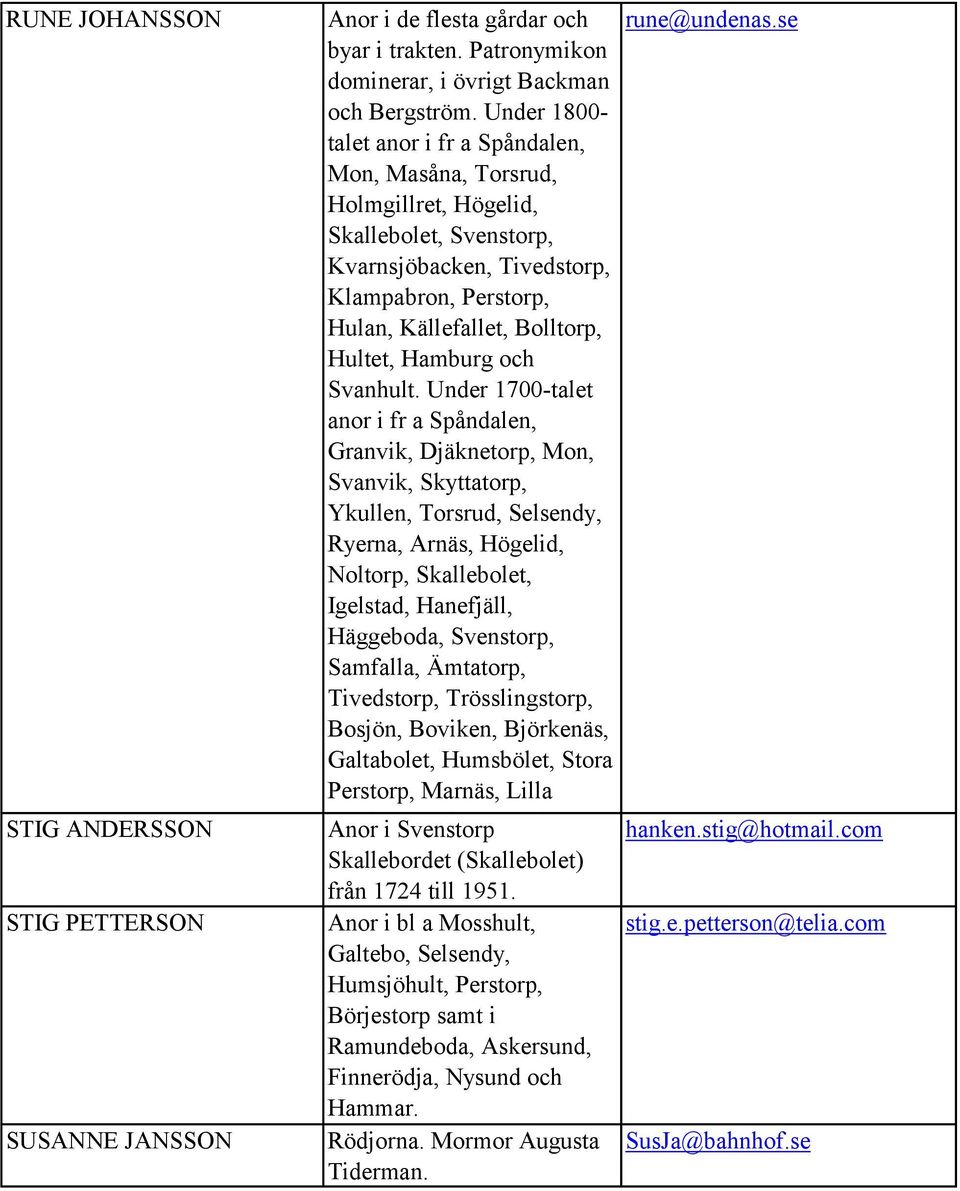 | | | |
|---|---|---|
| RUNE JOHANSSON | Anor i de flesta gårdar och byar i trakten. Patronymikon dominerar, i övrigt Backman och Bergström. Under 1800-talet anor i fr a Spåndalen, Mon, Masåna, Torsrud, Holmgillret, Högelid, Skallebolet, Svenstorp, Kvarnsjöbacken, Tivedstorp, Klampabron, Perstorp, Hulan, Källefallet, Bolltorp, Hultet, Hamburg och Svanhult. Under 1700-talet anor i fr a Spåndalen, Granvik, Djäknetorp, Mon, Svanvik, Skyttatorp, Ykullen, Torsrud, Selsendy, Ryerna, Arnäs, Högelid, Noltorp, Skallebolet, Igelstad, Hanefjäll, Häggeboda, Svenstorp, Samfalla, Ämtatorp, Tivedstorp, Trösslingstorp, Bosjön, Boviken, Björkenäs, Galtabolet, Humsbölet, Stora Perstorp, Marnäs, Lilla | rune@undenas.se |
| STIG ANDERSSON | Anor i Svenstorp Skallebordet (Skallebolet) från 1724 till 1951. | hanken.stig@hotmail.com |
| STIG PETTERSON | Anor i bl a Mosshult, Galtebo, Selsendy, Humsjöhult, Perstorp, Börjestorp samt i Ramundeboda, Askersund, Finnerödja, Nysund och Hammar. | stig.e.petterson@telia.com |
| SUSANNE JANSSON | Rödjorna. Mormor Augusta Tiderman. | SusJa@bahnhof.se |